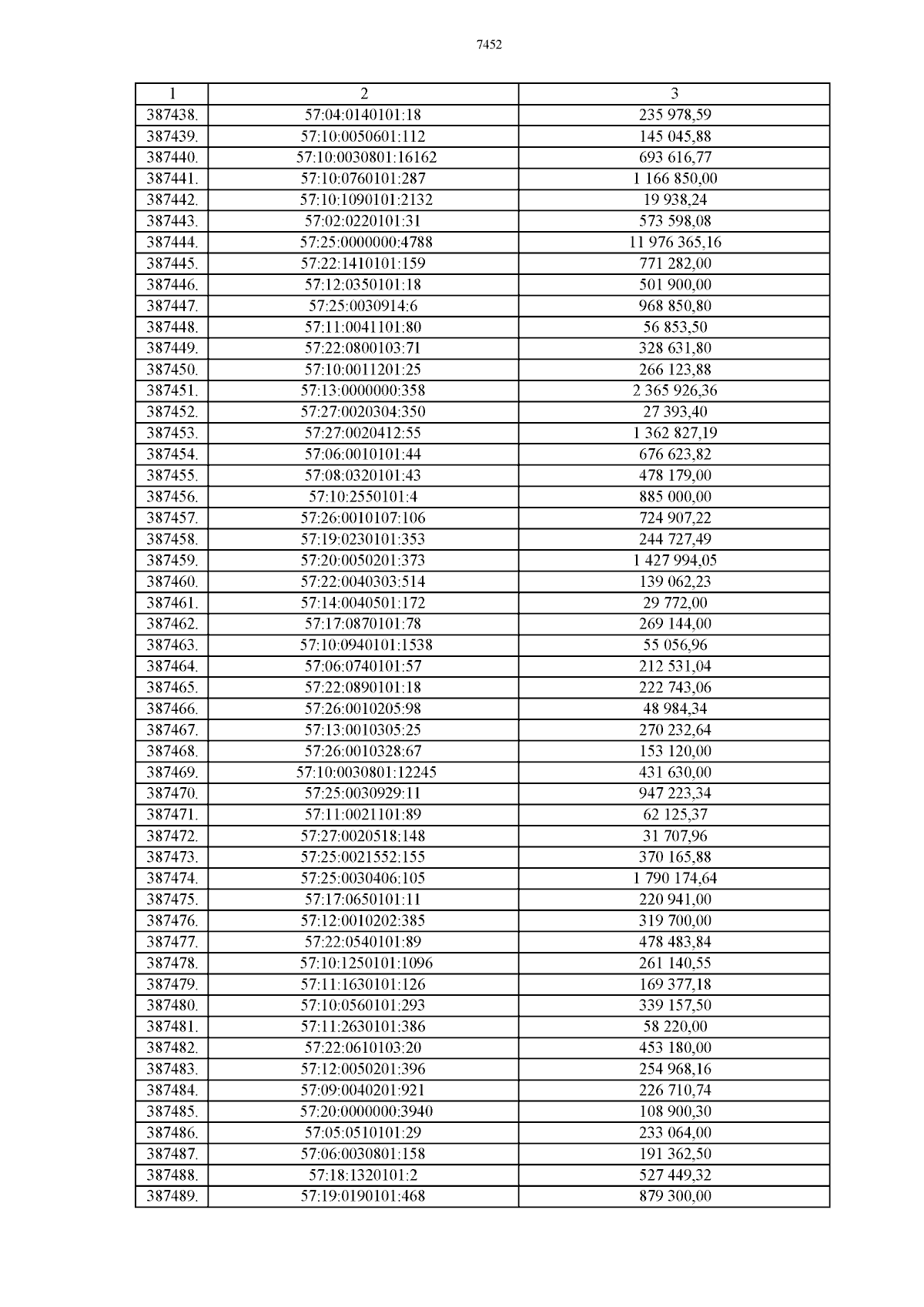 7452

| 1 | 2 | 3 |
|---|---|---|
| 387438. | 57:04:0140101:18 | 235 978,59 |
| 387439. | 57:10:0050601:112 | 145 045,88 |
| 387440. | 57:10:0030801:16162 | 693 616,77 |
| 387441. | 57:10:0760101:287 | 1 166 850,00 |
| 387442. | 57:10:1090101:2132 | 19 938,24 |
| 387443. | 57:02:0220101:31 | 573 598,08 |
| 387444. | 57:25:0000000:4788 | 11 976 365,16 |
| 387445. | 57:22:1410101:159 | 771 282,00 |
| 387446. | 57:12:0350101:18 | 501 900,00 |
| 387447. | 57:25:0030914:6 | 968 850,80 |
| 387448. | 57:11:0041101:80 | 56 853,50 |
| 387449. | 57:22:0800103:71 | 328 631,80 |
| 387450. | 57:10:0011201:25 | 266 123,88 |
| 387451. | 57:13:0000000:358 | 2 365 926,36 |
| 387452. | 57:27:0020304:350 | 27 393,40 |
| 387453. | 57:27:0020412:55 | 1 362 827,19 |
| 387454. | 57:06:0010101:44 | 676 623,82 |
| 387455. | 57:08:0320101:43 | 478 179,00 |
| 387456. | 57:10:2550101:4 | 885 000,00 |
| 387457. | 57:26:0010107:106 | 724 907,22 |
| 387458. | 57:19:0230101:353 | 244 727,49 |
| 387459. | 57:20:0050201:373 | 1 427 994,05 |
| 387460. | 57:22:0040303:514 | 139 062,23 |
| 387461. | 57:14:0040501:172 | 29 772,00 |
| 387462. | 57:17:0870101:78 | 269 144,00 |
| 387463. | 57:10:0940101:1538 | 55 056,96 |
| 387464. | 57:06:0740101:57 | 212 531,04 |
| 387465. | 57:22:0890101:18 | 222 743,06 |
| 387466. | 57:26:0010205:98 | 48 984,34 |
| 387467. | 57:13:0010305:25 | 270 232,64 |
| 387468. | 57:26:0010328:67 | 153 120,00 |
| 387469. | 57:10:0030801:12245 | 431 630,00 |
| 387470. | 57:25:0030929:11 | 947 223,34 |
| 387471. | 57:11:0021101:89 | 62 125,37 |
| 387472. | 57:27:0020518:148 | 31 707,96 |
| 387473. | 57:25:0021552:155 | 370 165,88 |
| 387474. | 57:25:0030406:105 | 1 790 174,64 |
| 387475. | 57:17:0650101:11 | 220 941,00 |
| 387476. | 57:12:0010202:385 | 319 700,00 |
| 387477. | 57:22:0540101:89 | 478 483,84 |
| 387478. | 57:10:1250101:1096 | 261 140,55 |
| 387479. | 57:11:1630101:126 | 169 377,18 |
| 387480. | 57:10:0560101:293 | 339 157,50 |
| 387481. | 57:11:2630101:386 | 58 220,00 |
| 387482. | 57:22:0610103:20 | 453 180,00 |
| 387483. | 57:12:0050201:396 | 254 968,16 |
| 387484. | 57:09:0040201:921 | 226 710,74 |
| 387485. | 57:20:0000000:3940 | 108 900,30 |
| 387486. | 57:05:0510101:29 | 233 064,00 |
| 387487. | 57:06:0030801:158 | 191 362,50 |
| 387488. | 57:18:1320101:2 | 527 449,32 |
| 387489. | 57:19:0190101:468 | 879 300,00 |